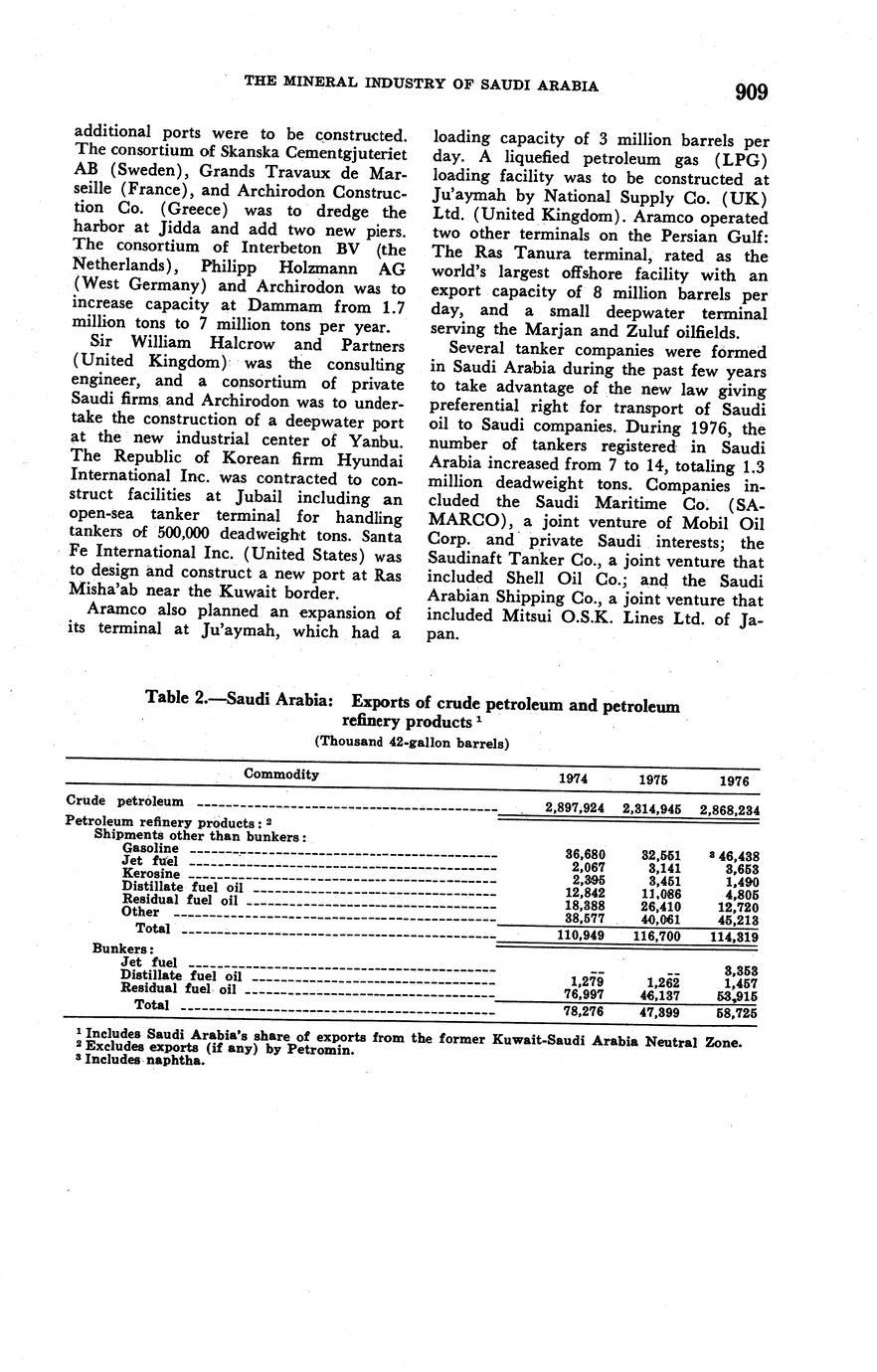 THE MINERAL INDUSTRY OF SAUDI ARABIA 909

additional ports were to be constructed. The consortium of Skanska Cementgjuteriet AB (Sweden), Grands Travaux de Marseille (France), and Archirodon Construction Co. (Greece) was to dredge the harbor at Jidda and add two new piers. The consortium of Interbeton BV (the Netherlands), Philipp Holzmann AG (West Germany) and Archirodon was to increase capacity at Dammam from 1.7 million tons to 7 million tons per year.

Sir William Halcrow and Partners (United Kingdom) was the consulting engineer, and a consortium of private Saudi firms and Archirodon was to undertake the construction of a deepwater port at the new industrial center of Yanbu. The Republic of Korean firm Hyundai International Inc. was contracted to construct facilities at Jubail including an open-sea tanker terminal for handling tankers of 500,000 deadweight tons. Santa Fe International Inc. (United States) was to design and construct a new port at Ras Misha'ab near the Kuwait border.

Aramco also planned an expansion of its terminal at Ju'aymah, which had a loading capacity of 3 million barrels per day. A liquefied petroleum gas (LPG) loading facility was to be constructed at Ju'aymah by National Supply Co. (UK) Ltd. (United Kingdom). Aramco operated two other terminals on the Persian Gulf: The Ras Tanura terminal, rated as the world's largest offshore facility with an export capacity of 8 million barrels per day, and a small deepwater terminal serving the Marjan and Zuluf oilfields.

Several tanker companies were formed in Saudi Arabia during the past few years to take advantage of the new law giving preferential right for transport of Saudi oil to Saudi companies. During 1976, the number of tankers registered in Saudi Arabia increased from 7 to 14, totaling 1.3 million deadweight tons. Companies included the Saudi Maritime Co. (SAMARCO), a joint venture of Mobil Oil Corp. and private Saudi interests; the Saudinaft Tanker Co., a joint venture that included Shell Oil Co.; and the Saudi Arabian Shipping Co., a joint venture that included Mitsui O.S.K. Lines Ltd. of Japan.

Table 2.—Saudi Arabia: Exports of crude petroleum and petroleum refinery products $^1$
(Thousand 42-gallon barrels)

| Commodity | 1974 | 1975 | 1976 |
|---|---|---|---|
| Crude petroleum | 2,897,924 | 2,314,945 | 2,868,234 |
| Petroleum refinery products: $^2$ | | | |
| Shipments other than bunkers: | | | |
| Gasoline | 36,680 | 32,551 | $^3$ 46,438 |
| Jet fuel | 2,067 | 3,141 | 3,653 |
| Kerosine | 2,395 | 3,451 | 1,490 |
| Distillate fuel oil | 12,842 | 11,086 | 4,805 |
| Residual fuel oil | 18,388 | 26,410 | 12,720 |
| Other | 38,577 | 40,061 | 45,213 |
| Total | 110,949 | 116,700 | 114,319 |
| Bunkers: | | | |
| Jet fuel | -- | -- | 3,353 |
| Distillate fuel oil | 1,279 | 1,262 | 1,457 |
| Residual fuel oil | 76,997 | 46,137 | 53,915 |
| Total | 78,276 | 47,399 | 58,725 |

$^1$ Includes Saudi Arabia's share of exports from the former Kuwait-Saudi Arabia Neutral Zone.
$^2$ Excludes exports (if any) by Petromin.
$^3$ Includes naphtha.